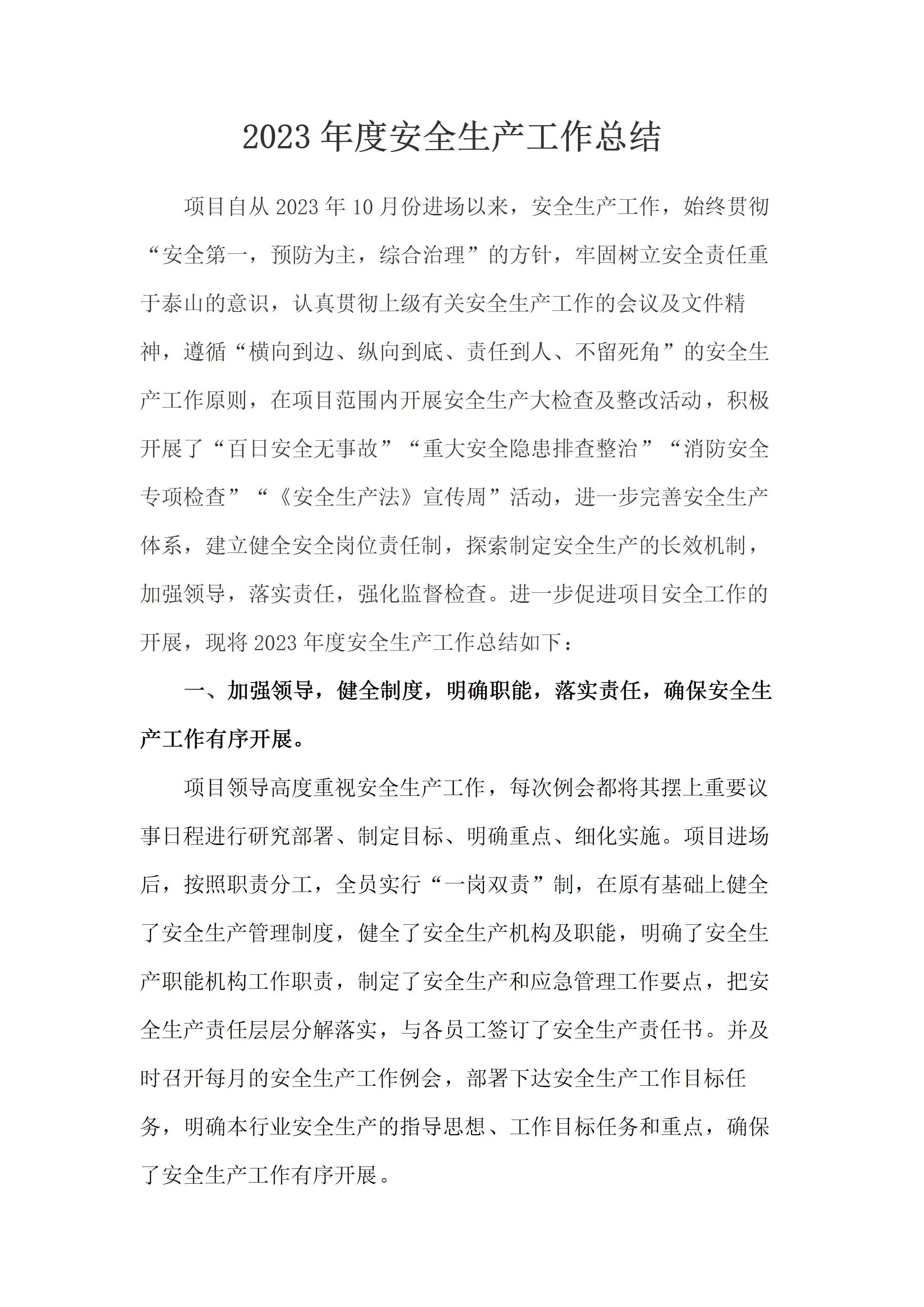 2023年度安全生产工作总结

项目自从2023年10月份进场以来，安全生产工作，始终贯彻“安全第一，预防为主，综合治理”的方针，牢固树立安全责任重于泰山的意识，认真贯彻上级有关安全生产工作的会议及文件精神，遵循“横向到边、纵向到底、责任到人、不留死角”的安全生产工作原则，在项目范围内开展安全生产大检查及整改活动，积极开展了“百日安全无事故”“重大安全隐患排查整治”“消防安全专项检查”“《安全生产法》宣传周”活动，进一步完善安全生产体系，建立健全安全岗位责任制，探索制定安全生产的长效机制，加强领导，落实责任，强化监督检查。进一步促进项目安全工作的开展，现将2023年度安全生产工作总结如下：

一、加强领导，健全制度，明确职能，落实责任，确保安全生产工作有序开展。

项目领导高度重视安全生产工作，每次例会都将其摆上重要议事日程进行研究部署、制定目标、明确重点、细化实施。项目进场后，按照职责分工，全员实行“一岗双责”制，在原有基础上健全了安全生产管理制度，健全了安全生产机构及职能，明确了安全生产职能机构工作职责，制定了安全生产和应急管理工作要点，把安全生产责任层层分解落实，与各员工签订了安全生产责任书。并及时召开每月的安全生产工作例会，部署下达安全生产工作目标任务，明确本行业安全生产的指导思想、工作目标任务和重点，确保了安全生产工作有序开展。